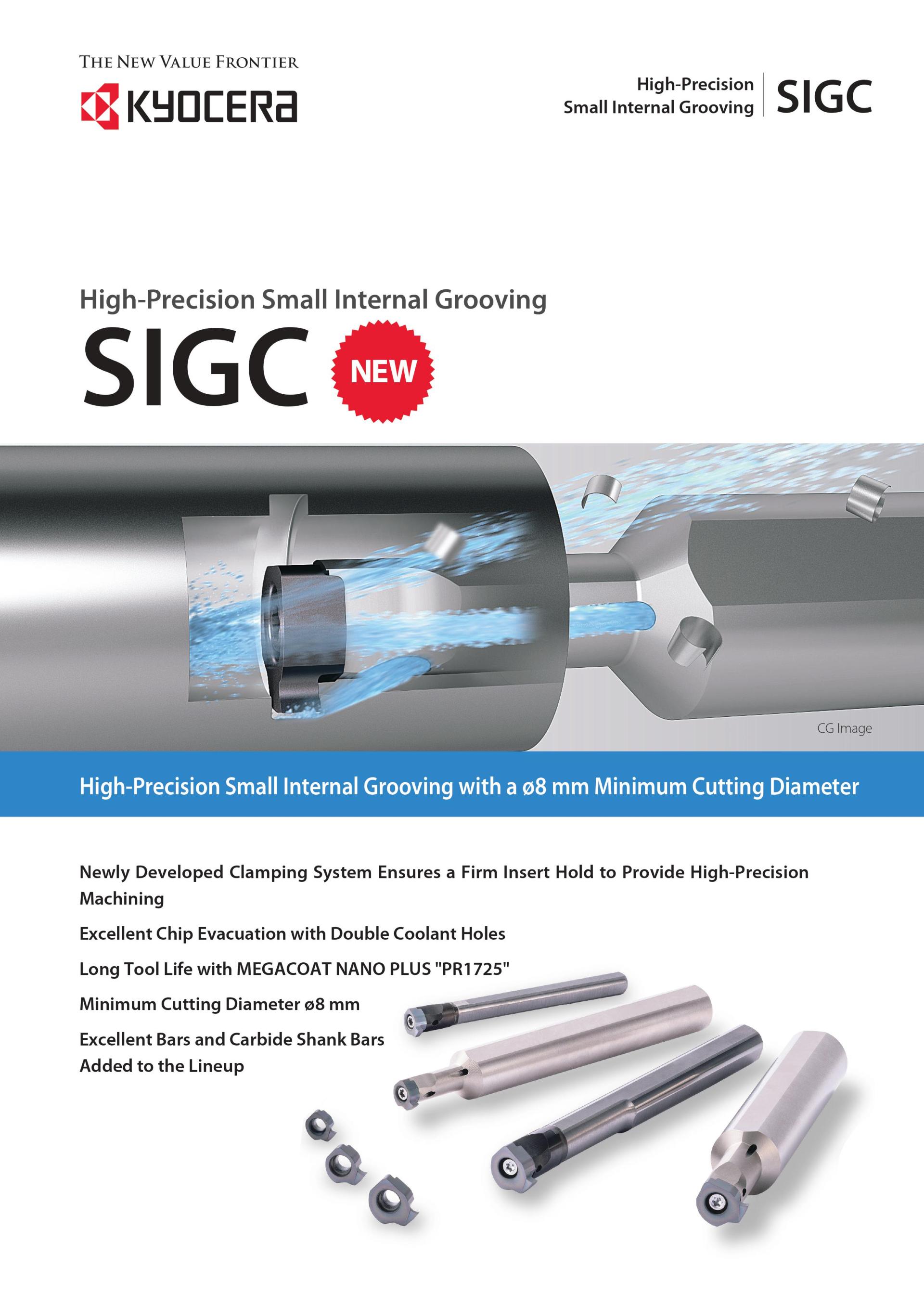 THE NEW VALUE FRONTIER
KYOCERA

High-Precision
Small Internal Grooving
SIGC

High-Precision Small Internal Grooving
SIGC
NEW

CG Image

High-Precision Small Internal Grooving with a ø8 mm Minimum Cutting Diameter

Newly Developed Clamping System Ensures a Firm Insert Hold to Provide High-Precision Machining

Excellent Chip Evacuation with Double Coolant Holes

Long Tool Life with MEGACOAT NANO PLUS "PR1725"

Minimum Cutting Diameter ø8 mm

Excellent Bars and Carbide Shank Bars Added to the Lineup